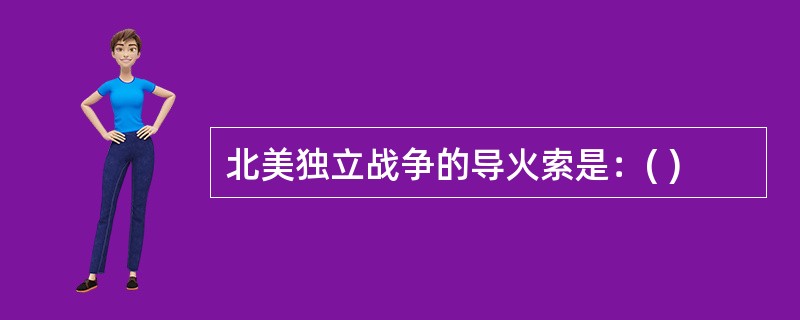 北美独立战争的导火索是：( )